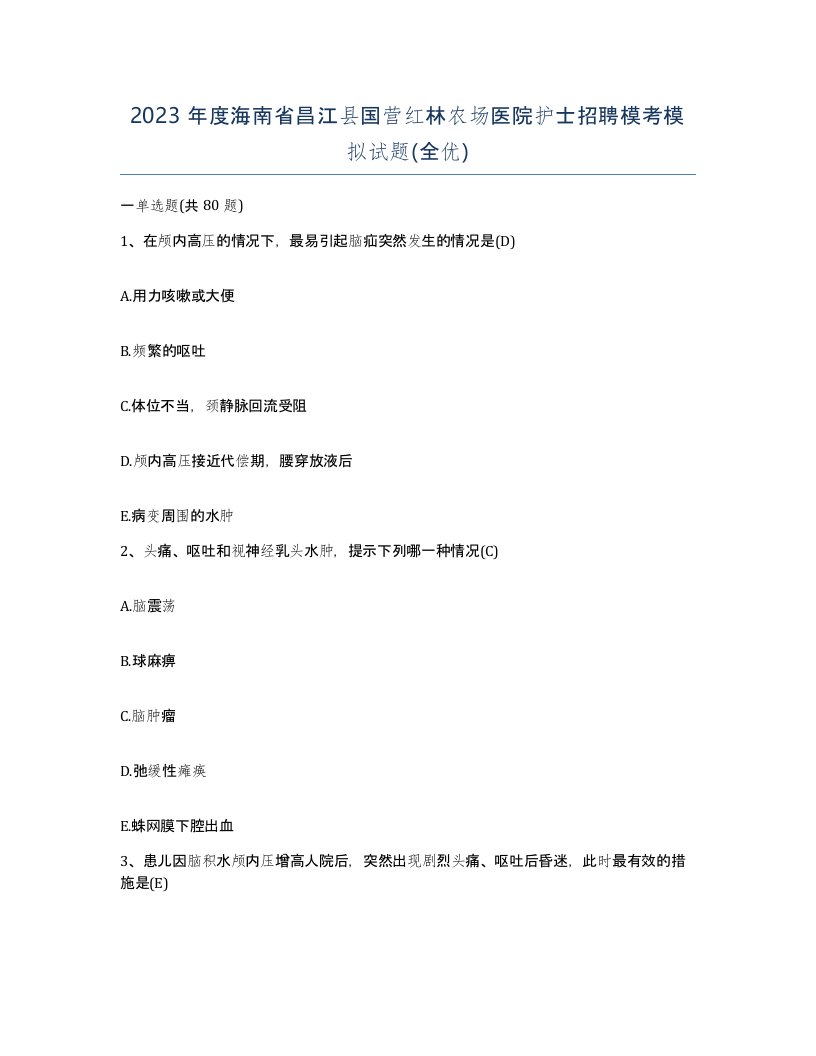 2023 年度海南省昌江县国营红林农场医院护士招聘模考模拟试题(全优)

一单选题(共 80 题)

1、在颅内高压的情况下，最易引起脑疝突然发生的情况是(D)

A.用力咳嗽或大便

B.频繁的呕吐

C.体位不当，颈静脉回流受阻

D.颅内高压接近代偿期，腰穿放液后

E.病变周围的水肿

2、头痛、呕吐和视神经乳头水肿，提示下列哪一种情况(C)

A.脑震荡

B.球麻痹

C.脑肿瘤

D.弛缓性瘫痪

E.蛛网膜下腔出血

3、患儿因脑积水颅内压增高人院后，突然出现剧烈头痛、呕吐后昏迷，此时最有效的措施是(E)